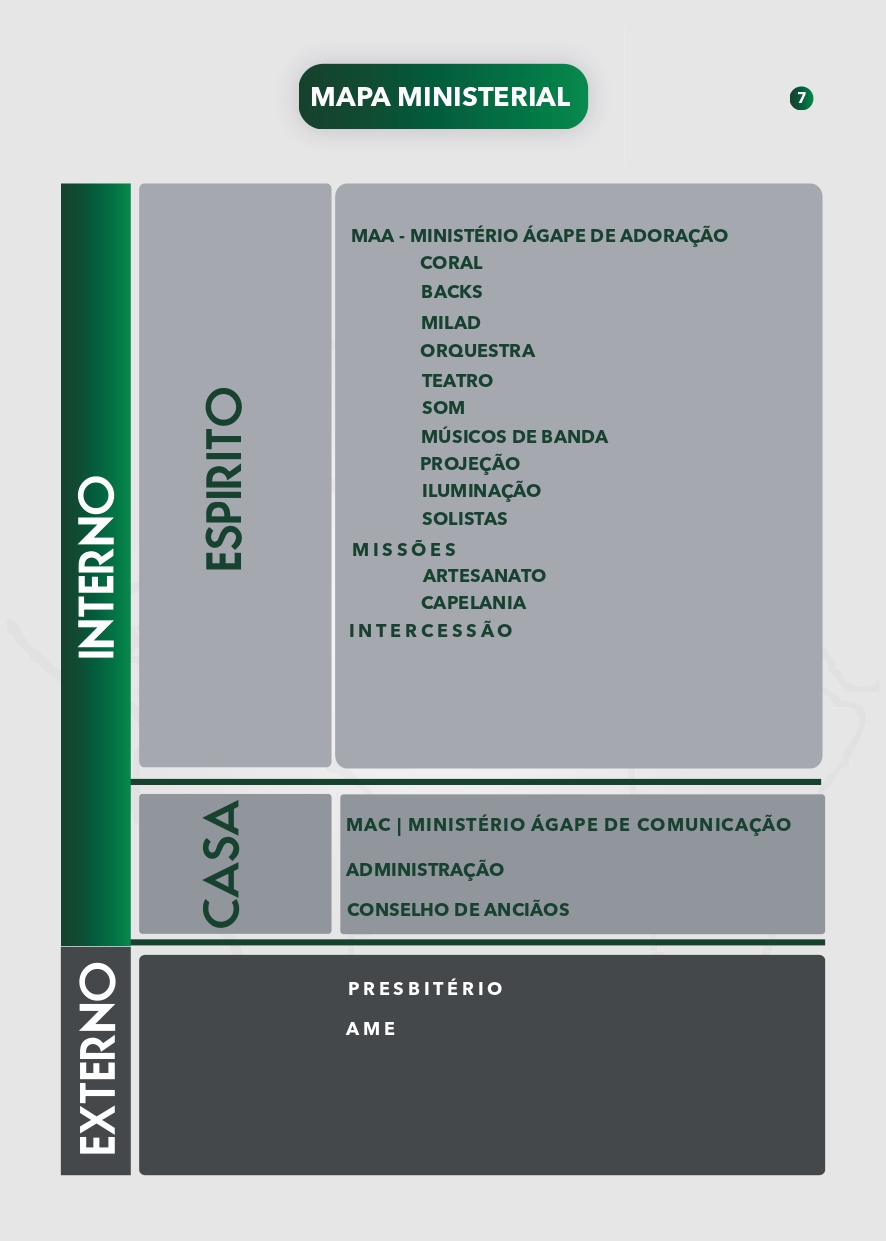 MAPA MINISTERIAL

7

INTERNO

ESPIRITO

MAA - MINISTÉRIO ÁGAPE DE ADORAÇÃO
CORAL
BACKS
MILAD
ORQUESTRA
TEATRO
SOM
MÚSICOS DE BANDA
PROJEÇÃO
ILUMINAÇÃO
SOLISTAS
MISSÕES
ARTESANATO
CAPELANIA
INTERCESSÃO

CASA

MAC | MINISTÉRIO ÁGAPE DE COMUNICAÇÃO
ADMINISTRAÇÃO
CONSELHO DE ANCIÃOS

EXTERNO

PRESBITÉRIO
AME